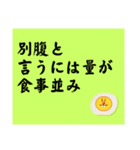 別腹と
言うには量が
食事並み